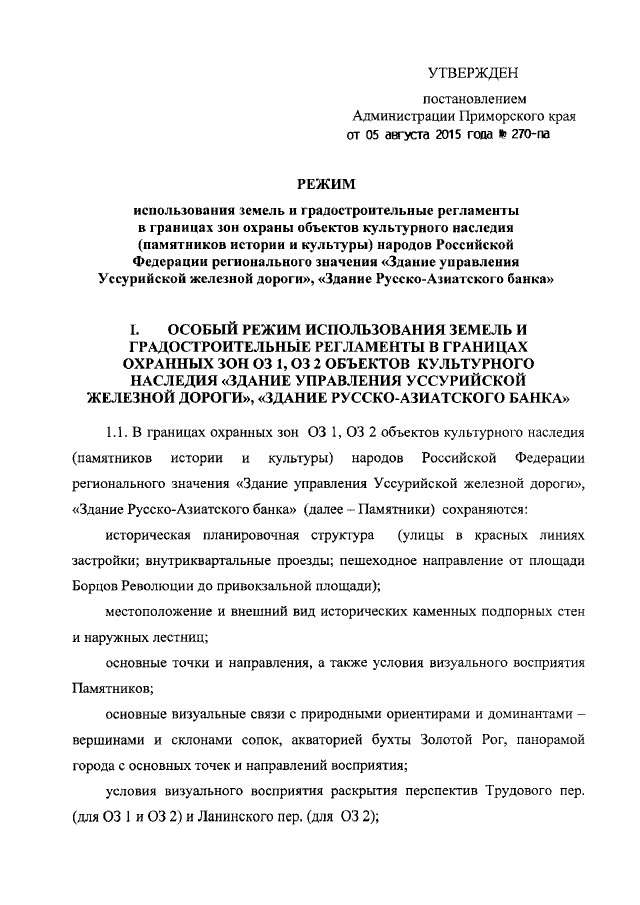 УТВЕРЖДЕН

постановлением
Администрации Приморского края
от 05 августа 2015 года № 270-па

РЕЖИМ

использования земель и градостроительные регламенты в границах зон охраны объектов культурного наследия (памятников истории и культуры) народов Российской Федерации регионального значения «Здание управления Уссурийской железной дороги», «Здание Русско-Азиатского банка»

I. ОСОБЫЙ РЕЖИМ ИСПОЛЬЗОВАНИЯ ЗЕМЕЛЬ И ГРАДОСТРОИТЕЛЬНЫЕ РЕГЛАМЕНТЫ В ГРАНИЦАХ ОХРАННЫХ ЗОН ОЗ 1, ОЗ 2 ОБЪЕКТОВ КУЛЬТУРНОГО НАСЛЕДИЯ «ЗДАНИЕ УПРАВЛЕНИЯ УССУРИЙСКОЙ ЖЕЛЕЗНОЙ ДОРОГИ», «ЗДАНИЕ РУССКО-АЗИАТСКОГО БАНКА»

1.1. В границах охранных зон ОЗ 1, ОЗ 2 объектов культурного наследия (памятников истории и культуры) народов Российской Федерации регионального значения «Здание управления Уссурийской железной дороги», «Здание Русско-Азиатского банка» (далее – Памятники) сохраняются:

историческая планировочная структура (улицы в красных линиях застройки; внутриквартальные проезды; пешеходное направление от площади Борцов Революции до привокзальной площади);

местоположение и внешний вид исторических каменных подпорных стен и наружных лестниц;

основные точки и направления, а также условия визуального восприятия Памятников;

основные визуальные связи с природными ориентирами и доминантами – вершинами и склонами сопок, акваторией бухты Золотой Рог, панорамой города с основных точек и направлений восприятия;

условия визуального восприятия раскрытия перспектив Трудового пер. (для ОЗ 1 и ОЗ 2) и Ланинского пер. (для ОЗ 2);